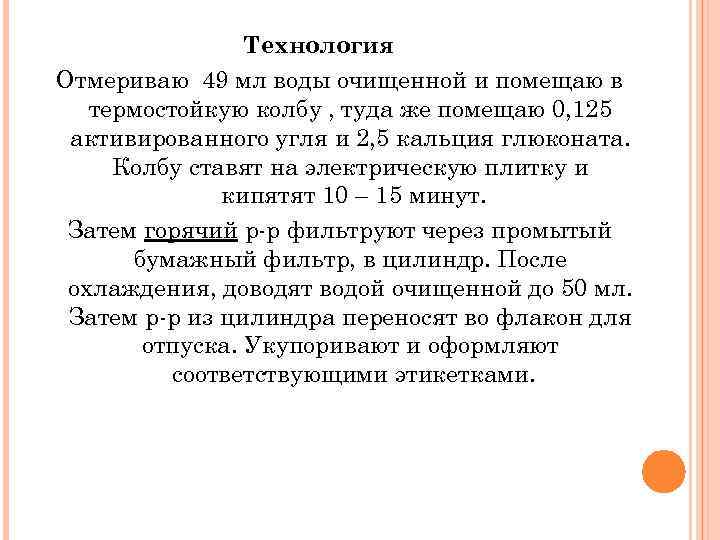 Технология

Отмериваю 49 мл воды очищенной и помещаю в термостойкую колбу , туда же помещаю 0,125 активированного угля и 2,5 кальция глюконата. Колбу ставят на электрическую плитку и кипятят 10 – 15 минут.

Затем горячий р-р фильтруют через промытый бумажный фильтр, в цилиндр. После охлаждения, доводят водой очищенной до 50 мл. Затем р-р из цилиндра переносят во флакон для отпуска. Укупоривают и оформляют соответствующими этикетками.